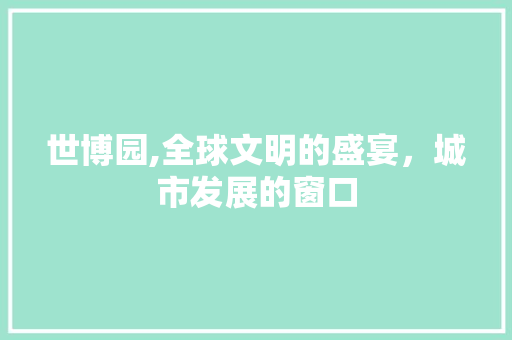 世博园,全球文明的盛宴，城市发展的窗口